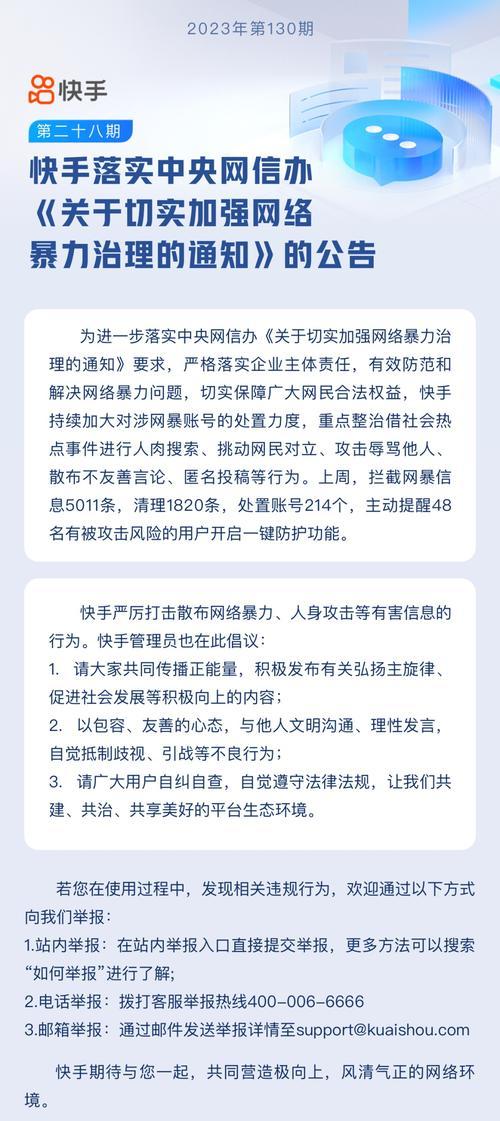 2023年第130期

快手

第二十八期

快手落实中央网信办《关于切实加强网络暴力治理的通知》的公告

为进一步落实中央网信办《关于切实加强网络暴力治理的通知》要求，严格落实企业主体责任，有效防范和解决网络暴力问题，切实保障广大网民合法权益，快手持续加大对涉网暴账号的处置力度，重点整治借社会热点事件进行人肉搜索、挑动网民对立、攻击辱骂他人、散布不友善言论、匿名投稿等行为。上周，拦截网暴信息5011条，清理1820条，处置账号214个，主动提醒48名有被攻击风险的用户开启一键防护功能。

快手严厉打击散布网络暴力、人身攻击等有害信息的行为。快手管理员也在此倡议：
1. 请大家共同传播正能量，积极发布有关弘扬主旋律、促进社会发展等积极向上的内容；
2. 以包容、友善的心态，与他人文明沟通、理性发言，自觉抵制歧视、引战等不良行为；
3. 请广大用户自纠自查，自觉遵守法律法规，让我们共建、共治、共享美好的平台生态环境。

若您在使用过程中，发现相关违规行为，欢迎通过以下方式向我们举报：
1.站内举报：在站内举报入口直接提交举报，更多方法可以搜索“如何举报”进行了解；
2.电话举报：拨打客服举报热线400-006-6666
3.邮箱举报：通过邮件发送举报详情至support@kuaishou.com

快手期待与您一起，共同营造极向上，风清气正的网络环境。